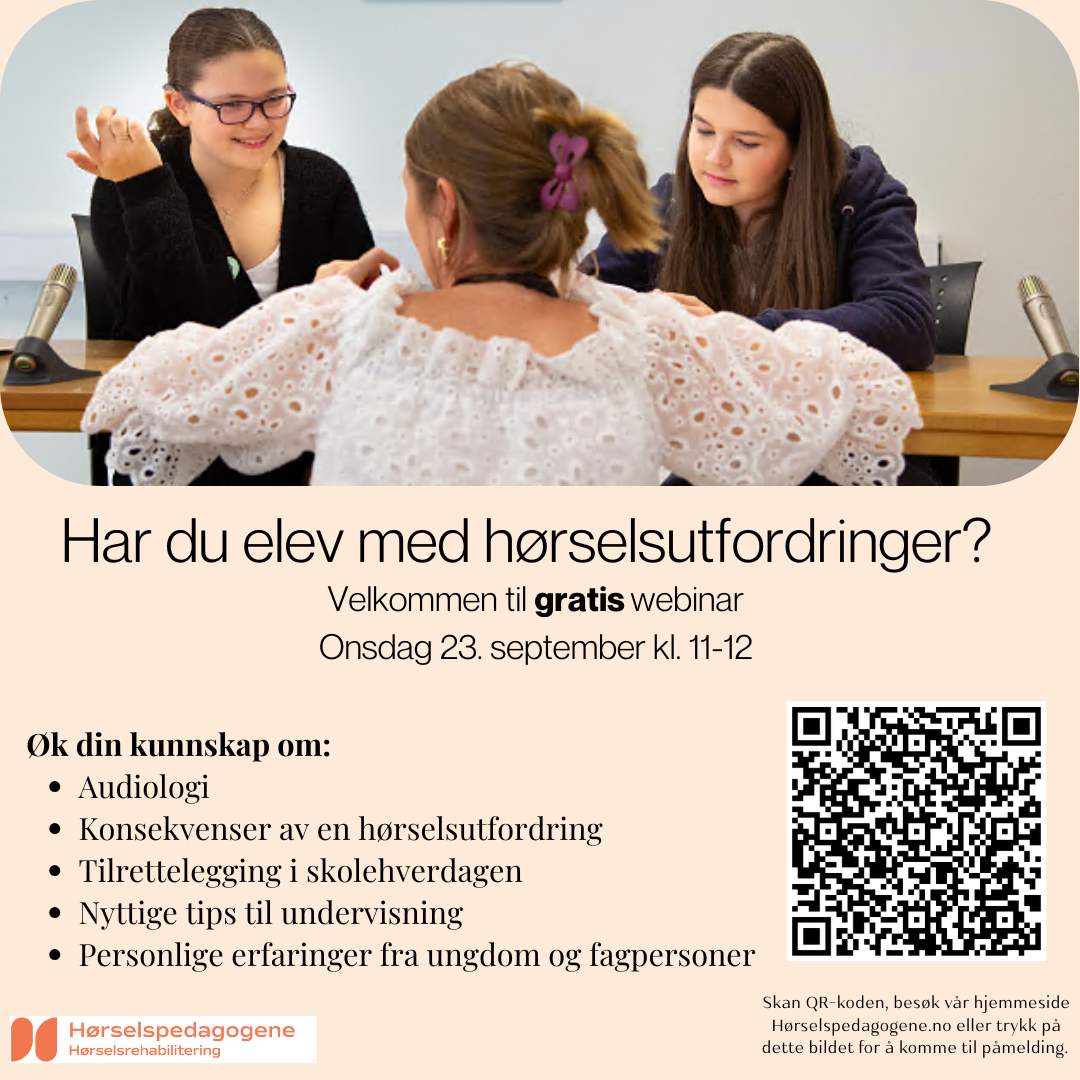 Har du elev med hørselsutfordringer?

Velkommen til gratis webinar

Onsdag 23. september kl. 11-12

Øk din kunnskap om:

• Audiologi
• Konsekvenser av en hørselsutfordring
• Tilrettelegging i skolehverdagen
• Nyttige tips til undervisning
• Personlige erfaringer fra ungdom og fagpersoner

Hørselspedagogene
Hørselsrehabilitering

Skan QR-koden, besøk vår hjemmeside Hørselspedagogene.no eller trykk på dette bildet for å komme til påmelding.